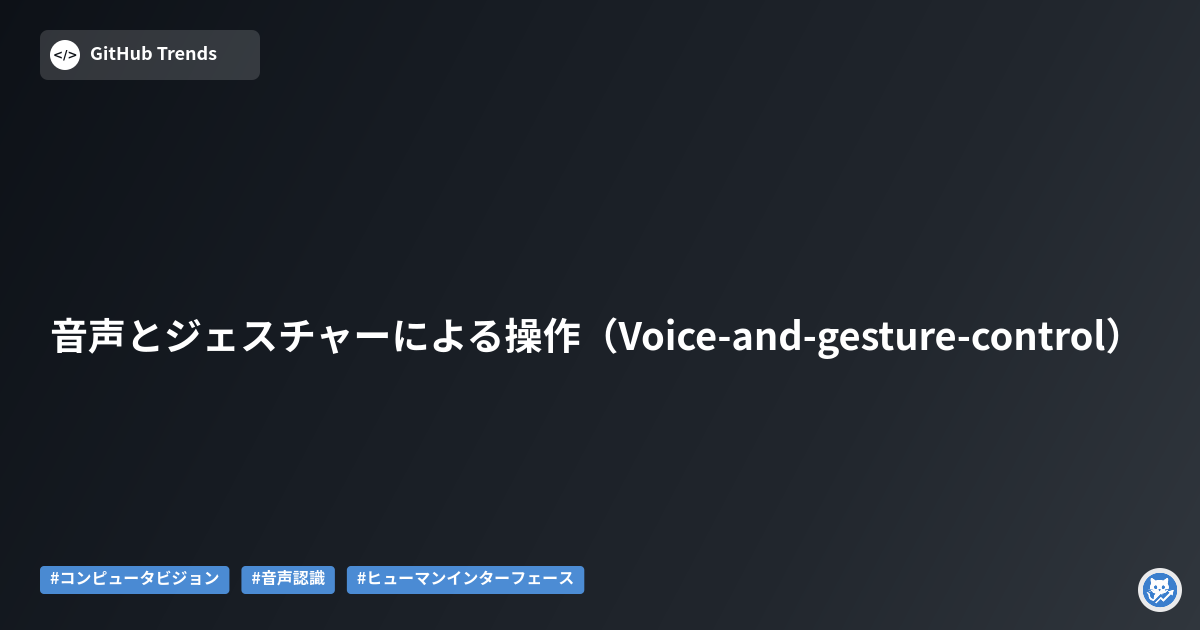 </>
GitHub Trends

音声とジェスチャーによる操作（Voice-and-gesture-control）

#コンピュータビジョン #音声認識 #ヒューマンインターフェース